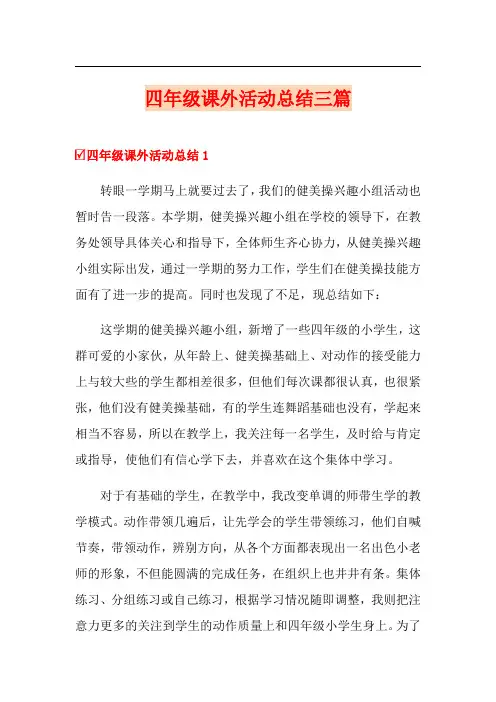 四年级课外活动总结三篇

☑四年级课外活动总结 1

转眼一学期马上就要过去了，我们的健美操兴趣小组活动也暂时告一段落。本学期，健美操兴趣小组在学校的领导下，在教务处领导具体关心和指导下，全体师生齐心协力，从健美操兴趣小组实际出发，通过一学期的努力工作，学生们在健美操技能方面有了进一步的提高。同时也发现了不足，现总结如下：

这学期的健美操兴趣小组，新增了一些四年级的小学生，这群可爱的小家伙，从年龄上、健美操基础上、对动作的接受能力上与较大些的学生都相差很多，但他们每次课都很认真，也很紧张，他们没有健美操基础，有的学生连舞蹈基础也没有，学起来相当不容易，所以在教学上，我关注每一名学生，及时给与肯定或指导，使他们有信心学下去，并喜欢在这个集体中学习。

对于有基础的学生，在教学中，我改变单调的师带生学的教学模式。动作带领几遍后，让先学会的学生带领练习，他们自喊节奏，带领动作，辨别方向，从各个方面都表现出一名出色小老师的形象，不但能圆满的完成任务，在组织上也井井有条。集体练习、分组练习或自己练习，根据学习情况随即调整，我则把注意力更多的关注到学生的动作质量上和四年级小学生身上。为了